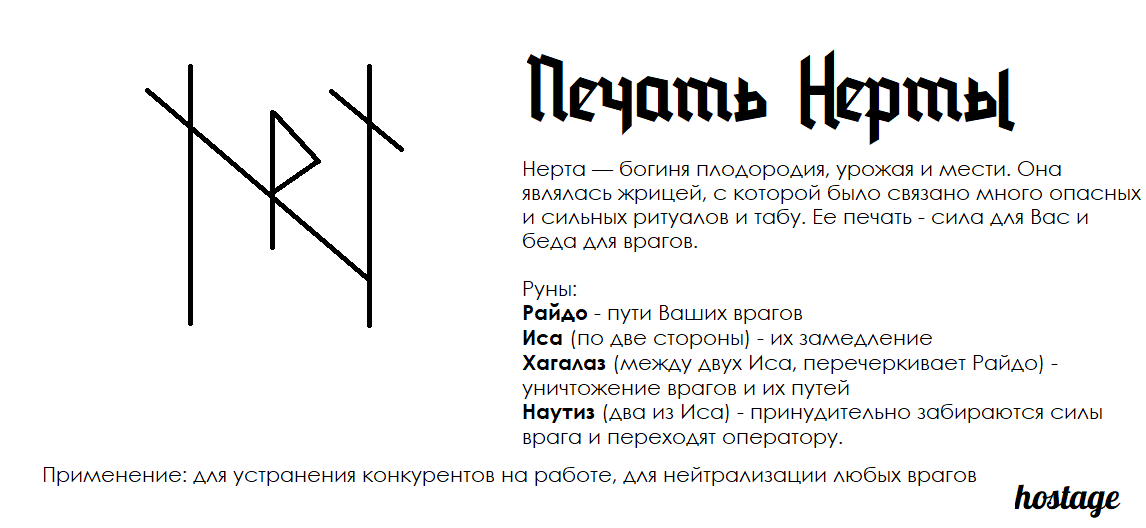 Печать Нерты

Нерта — богиня плодородия, урожая и мести. Она являлась жрицей, с которой было связано много опасных и сильных ритуалов и табу. Ее печать - сила для Вас и беда для врагов.

Руны:
Райдо - пути Ваших врагов
Иса (по две стороны) - их замедление
Хагалаз (между двух Иса, перечеркивает Райдо) - уничтожение врагов и их путей
Наутиз (два из Иса) - принудительно забираются силы врага и переходят оператору.

Применение: для устранения конкурентов на работе, для нейтрализации любых врагов

hostage